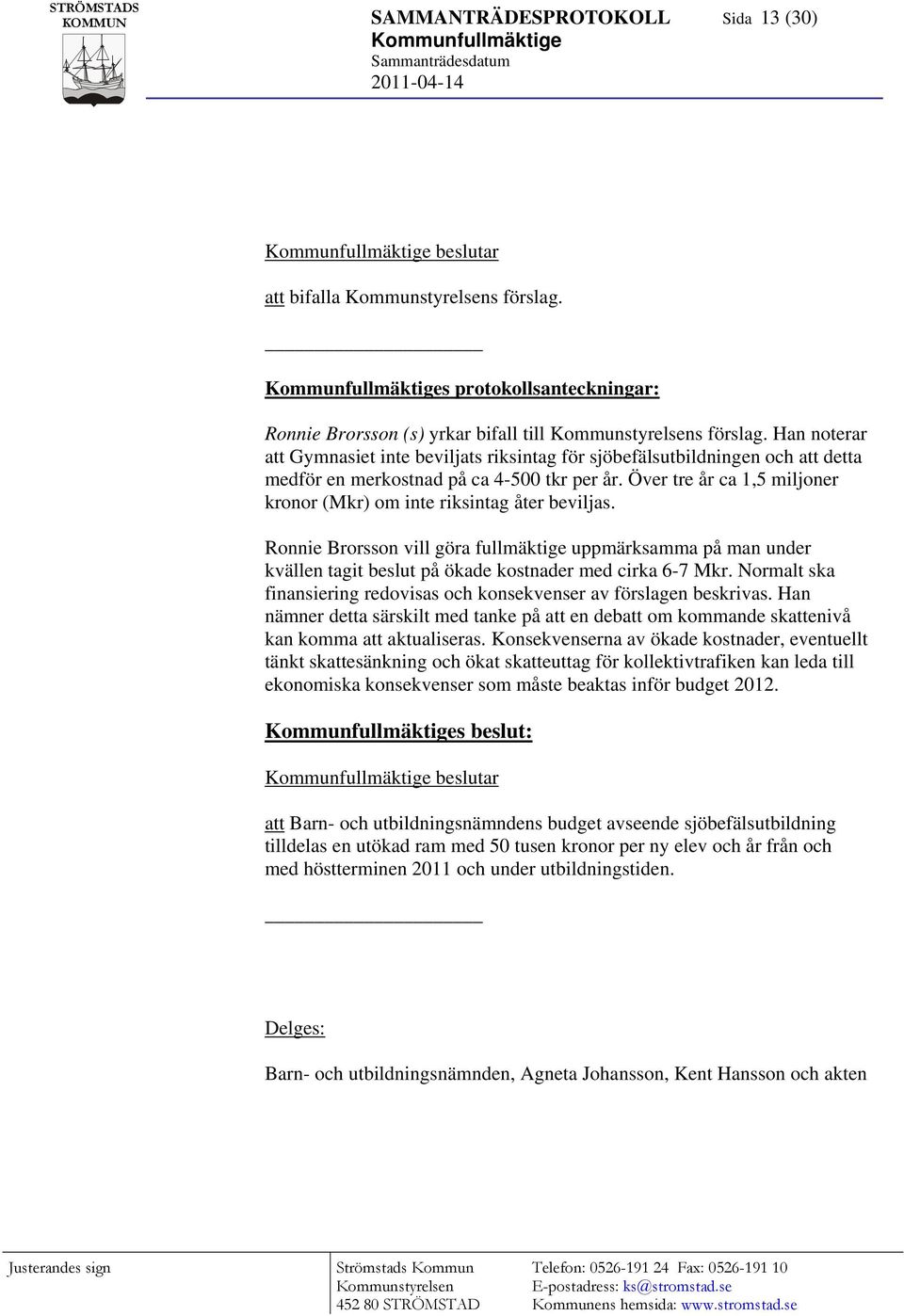 STRÖMSTADS KOMMUN

SAMMANTRÄDESPROTOKOLL Sida 13 (30)
Kommunfullmäktige
Sammanträdesdatum
2011-04-14

Kommunfullmäktige beslutar

att bifalla Kommunstyrelsens förslag.

Kommunfullmäktiges protokollsanteckningar:

Ronnie Brorsson (s) yrkar bifall till Kommunstyrelsens förslag. Han noterar att Gymnasiet inte beviljats riksintag för sjöbefälsutbildningen och att detta medför en merkostnad på ca 4-500 tkr per år. Över tre år ca 1,5 miljoner kronor (Mkr) om inte riksintag åter beviljas.

Ronnie Brorsson vill göra fullmäktige uppmärksamma på man under kvällen tagit beslut på ökade kostnader med cirka 6-7 Mkr. Normalt ska finansiering redovisas och konsekvenser av förslagen beskrivas. Han nämner detta särskilt med tanke på att en debatt om kommande skattenivå kan komma att aktualiseras. Konsekvenserna av ökade kostnader, eventuellt tänkt skattesänkning och ökat skatteuttag för kollektivtrafiken kan leda till ekonomiska konsekvenser som måste beaktas inför budget 2012.

Kommunfullmäktiges beslut:

Kommunfullmäktige beslutar

att Barn- och utbildningsnämndens budget avseende sjöbefälsutbildning tilldelas en utökad ram med 50 tusen kronor per ny elev och år från och med höstterminen 2011 och under utbildningstiden.

Delges:

Barn- och utbildningsnämnden, Agneta Johansson, Kent Hansson och akten

Justerandes sign

Strömstads Kommun
Kommunstyrelsen
452 80 STRÖMSTAD

Telefon: 0526-191 24 Fax: 0526-191 10
E-postadress: ks@stromstad.se
Kommunens hemsida: www.stromstad.se